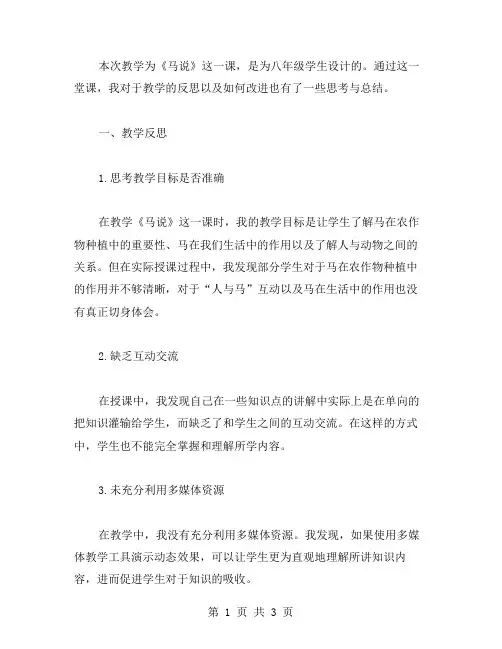 本次教学为《马说》这一课，是为八年级学生设计的。通过这一堂课，我对于教学的反思以及如何改进也有了一些思考与总结。

一、教学反思

1.思考教学目标是否准确

在教学《马说》这一课时，我的教学目标是让学生了解马在农作物种植中的重要性、马在我们生活中的作用以及了解人与动物之间的关系。但在实际授课过程中，我发现部分学生对于马在农作物种植中的作用并不够清晰，对于“人与马”互动以及马在生活中的作用也没有真正切身体会。

2.缺乏互动交流

在授课中，我发现自己在一些知识点的讲解中实际上是在单向的把知识灌输给学生，而缺乏了和学生之间的互动交流。在这样的方式中，学生也不能完全掌握和理解所学内容。

3.未充分利用多媒体资源

在教学中，我没有充分利用多媒体资源。我发现，如果使用多媒体教学工具演示动态效果，可以让学生更为直观地理解所讲知识内容，进而促进学生对于知识的吸收。

第 1 页 共 3 页